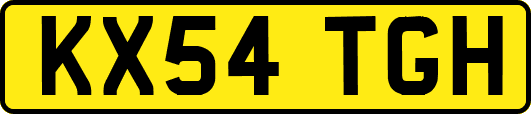 KX54 TGH